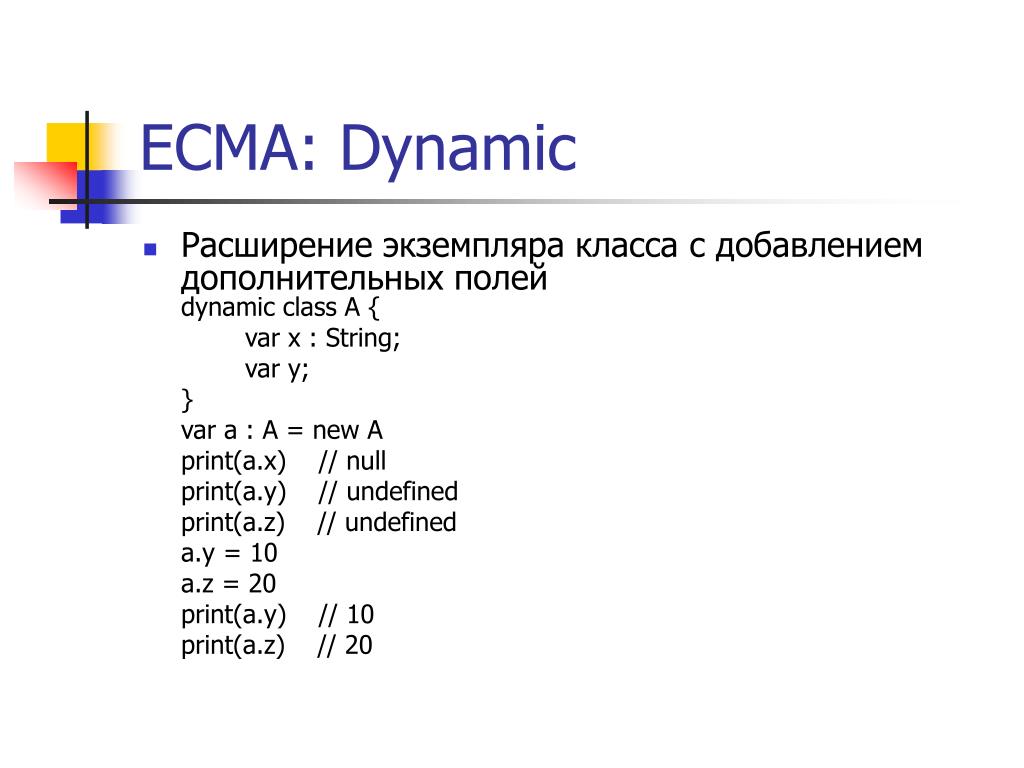 ECMA: Dynamic

Расширение экземпляра класса с добавлением дополнительных полей

dynamic class A {
var x : String;
var y;
}
var a : A = new A
print(a.x) // null
print(a.y) // undefined
print(a.z) // undefined
a.y = 10
a.z = 20
print(a.y) // 10
print(a.z) // 20